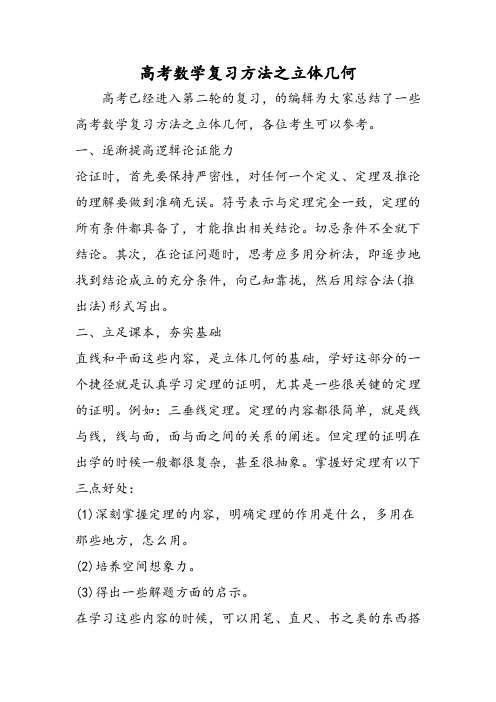 高考数学复习方法之立体几何

高考已经进入第二轮的复习，的编辑为大家总结了一些高考数学复习方法之立体几何，各位考生可以参考。

一、逐渐提高逻辑论证能力

论证时，首先要保持严密性，对任何一个定义、定理及推论的理解要做到准确无误。符号表示与定理完全一致，定理的所有条件都具备了，才能推出相关结论。切忌条件不全就下结论。其次，在论证问题时，思考应多用分析法，即逐步地找到结论成立的充分条件，向已知靠拢，然后用综合法(推出法)形式写出。

二、立足课本，夯实基础

直线和平面这些内容，是立体几何的基础，学好这部分的一个捷径就是认真学习定理的证明，尤其是一些很关键的定理的证明。例如：三垂线定理。定理的内容都很简单，就是线与线，线与面，面与面之间的关系的阐述。但定理的证明在出学的时候一般都很复杂，甚至很抽象。掌握好定理有以下三点好处：

(1)深刻掌握定理的内容，明确定理的作用是什么，多用在那些地方，怎么用。

(2)培养空间想象力。

(3)得出一些解题方面的启示。

在学习这些内容的时候，可以用笔、直尺、书之类的东西搭